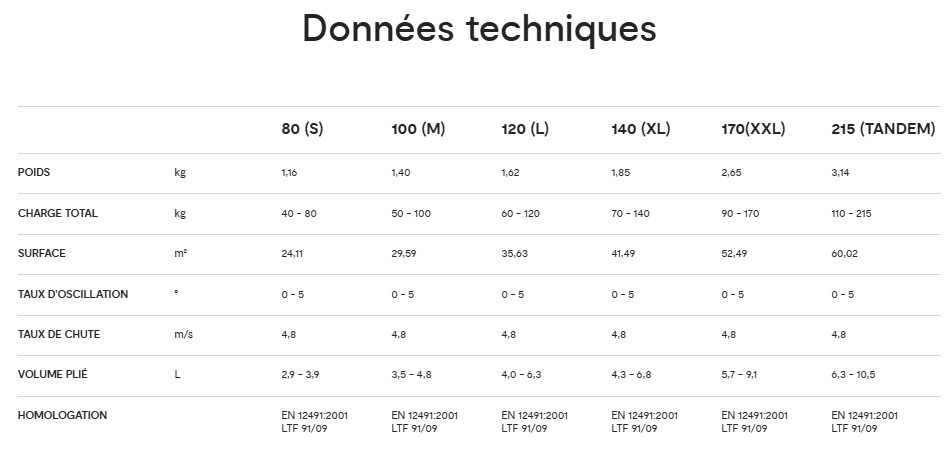 Données techniques

|  |  | 80 (S) | 100 (M) | 120 (L) | 140 (XL) | 170(XXL) | 215 (TANDEM) |
|---|---|---|---|---|---|---|---|
| POIDS | kg | 1,16 | 1,40 | 1,62 | 1,85 | 2,65 | 3,14 |
| CHARGE TOTAL | kg | 40 - 80 | 50 - 100 | 60 - 120 | 70 - 140 | 90 - 170 | 110 - 215 |
| SURFACE | m² | 24,11 | 29,59 | 35,63 | 41,49 | 52,49 | 60,02 |
| TAUX D'OSCILLATION | ° | 0 - 5 | 0 - 5 | 0 - 5 | 0 - 5 | 0 - 5 | 0 - 5 |
| TAUX DE CHUTE | m/s | 4,8 | 4,8 | 4,8 | 4,8 | 4,8 | 4,8 |
| VOLUME PLIÉ | L | 2,9 - 3,9 | 3,5 - 4,8 | 4,0 - 6,3 | 4,3 - 6,8 | 5,7 - 9,1 | 6,3 - 10,5 |
| HOMOLOGATION |  | EN 12491:2001 LTF 91/09 | EN 12491:2001 LTF 91/09 | EN 12491:2001 LTF 91/09 | EN 12491:2001 LTF 91/09 | EN 12491:2001 LTF 91/09 | EN 12491:2001 LTF 91/09 |